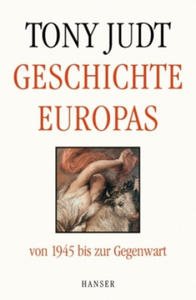 TONY JUDT
GESCHICHTE EUROPAS

von 1945 bis zur Gegenwart

HANSER